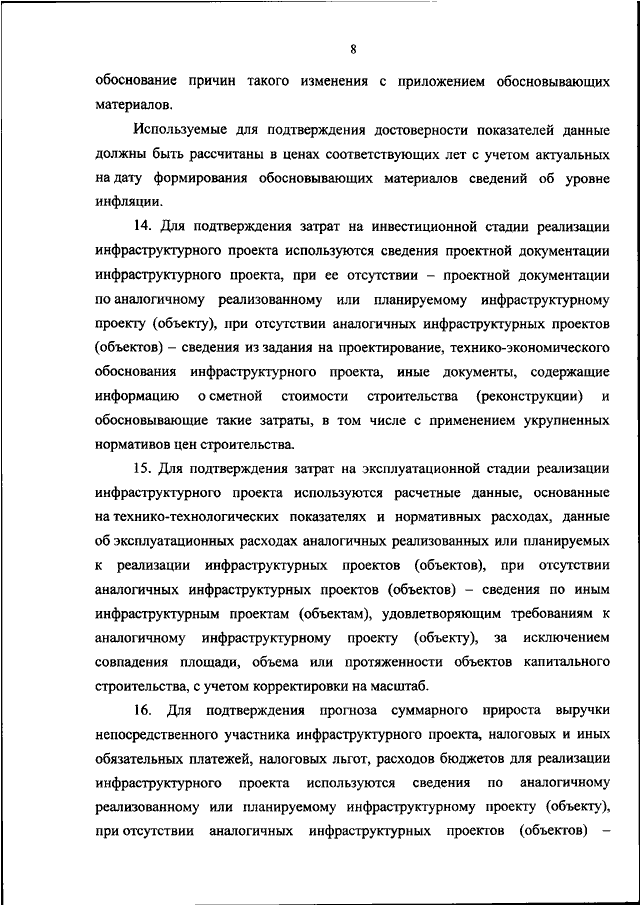 8

обоснование причин такого изменения с приложением обосновывающих материалов.

Используемые для подтверждения достоверности показателей данные должны быть рассчитаны в ценах соответствующих лет с учетом актуальных на дату формирования обосновывающих материалов сведений об уровне инфляции.

14. Для подтверждения затрат на инвестиционной стадии реализации инфраструктурного проекта используются сведения проектной документации инфраструктурного проекта, при ее отсутствии – проектной документации по аналогичному реализованному или планируемому инфраструктурному проекту (объекту), при отсутствии аналогичных инфраструктурных проектов (объектов) – сведения из задания на проектирование, технико-экономического обоснования инфраструктурного проекта, иные документы, содержащие информацию о сметной стоимости строительства (реконструкции) и обосновывающие такие затраты, в том числе с применением укрупненных нормативов цен строительства.

15. Для подтверждения затрат на эксплуатационной стадии реализации инфраструктурного проекта используются расчетные данные, основанные на технико-технологических показателях и нормативных расходах, данные об эксплуатационных расходах аналогичных реализованных или планируемых к реализации инфраструктурных проектов (объектов), при отсутствии аналогичных инфраструктурных проектов (объектов) – сведения по иным инфраструктурным проектам (объектам), удовлетворяющим требованиям к аналогичному инфраструктурному проекту (объекту), за исключением совпадения площади, объема или протяженности объектов капитального строительства, с учетом корректировки на масштаб.

16. Для подтверждения прогноза суммарного прироста выручки непосредственного участника инфраструктурного проекта, налоговых и иных обязательных платежей, налоговых льгот, расходов бюджетов для реализации инфраструктурного проекта используются сведения по аналогичному реализованному или планируемому инфраструктурному проекту (объекту), при отсутствии аналогичных инфраструктурных проектов (объектов) –